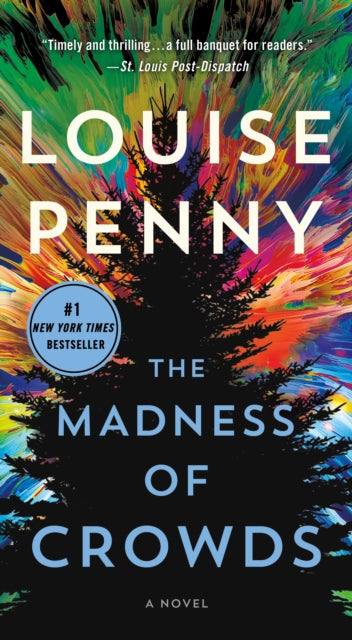 "Timely and thrilling...a full banquet for readers."
—St. Louis Post-Dispatch

LOUISE PENNY

#1 NEW YORK TIMES BESTSELLER

THE MADNESS OF CROWDS

A NOVEL